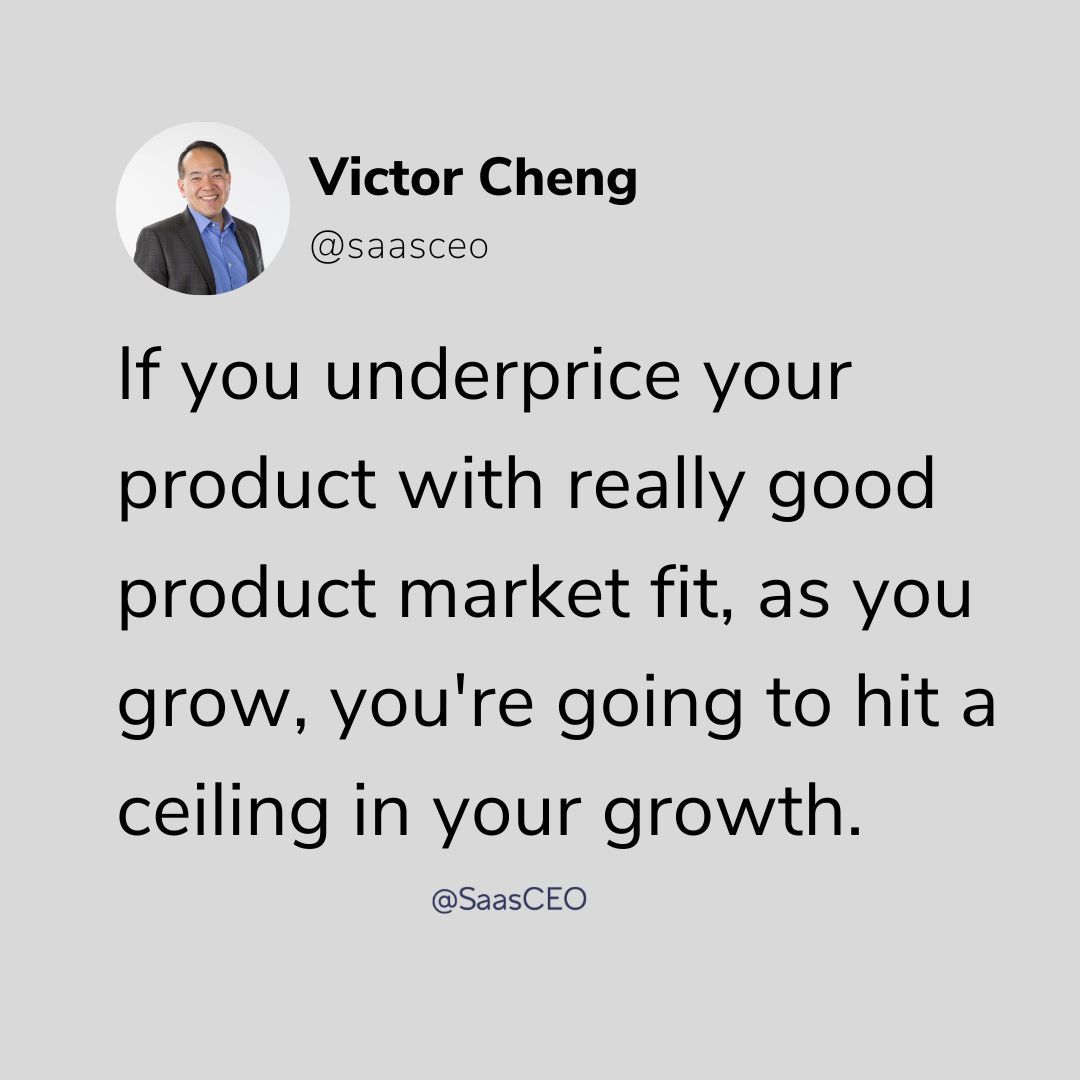 Victor Cheng
@saasceo

If you underprice your product with really good product market fit, as you grow, you're going to hit a ceiling in your growth.

@SaasCEO